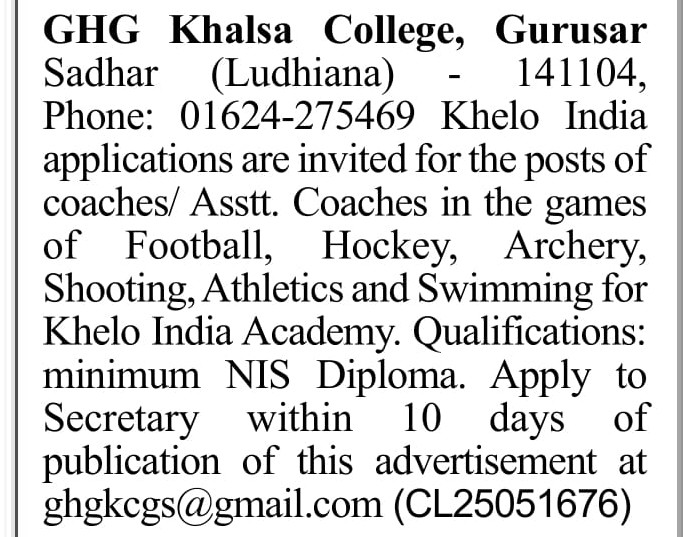 GHG Khalsa College, Gurusar Sadhar (Ludhiana) - 141104, Phone: 01624-275469 Khelo India applications are invited for the posts of coaches/ Asstt. Coaches in the games of Football, Hockey, Archery, Shooting, Athletics and Swimming for Khelo India Academy. Qualifications: minimum NIS Diploma. Apply to Secretary within 10 days of publication of this advertisement at ghgkcgs@gmail.com (CL25051676)